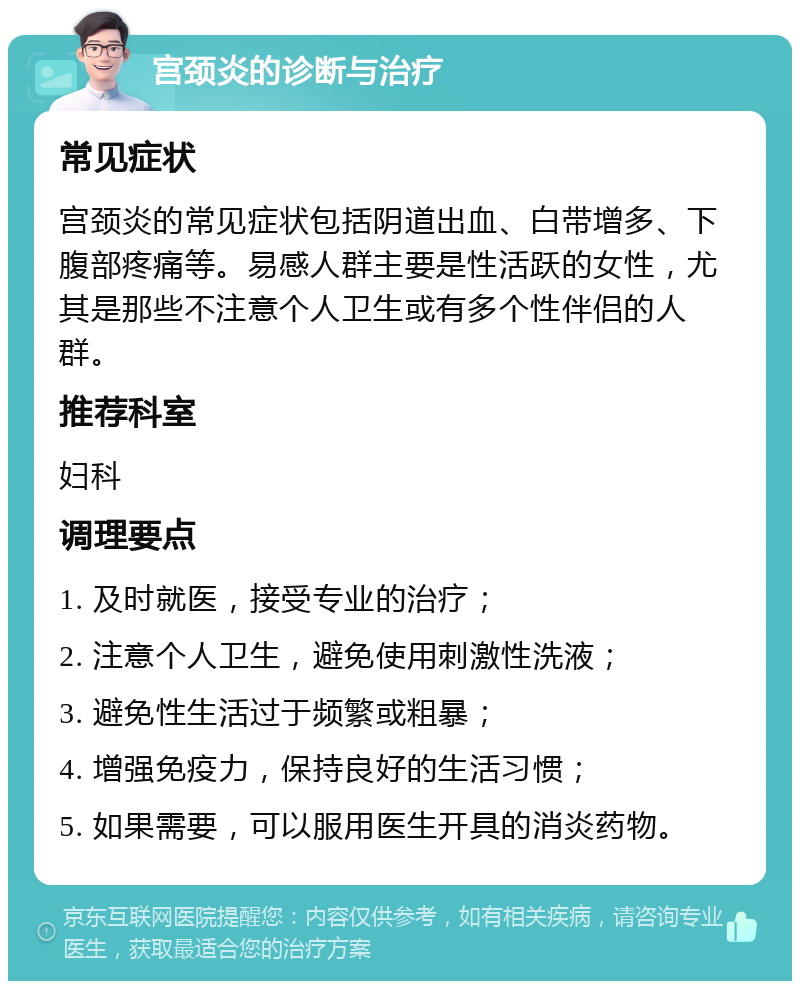 宫颈炎的诊断与治疗

常见症状

宫颈炎的常见症状包括阴道出血、白带增多、下腹部疼痛等。易感人群主要是性活跃的女性，尤其是那些不注意个人卫生或有多个性伴侣的人群。

推荐科室

妇科

调理要点

1. 及时就医，接受专业的治疗；

2. 注意个人卫生，避免使用刺激性洗液；

3. 避免性生活过于频繁或粗暴；

4. 增强免疫力，保持良好的生活习惯；

5. 如果需要，可以服用医生开具的消炎药物。

京东互联网医院提醒您：内容仅供参考，如有相关疾病，请咨询专业医生，获取最适合您的治疗方案